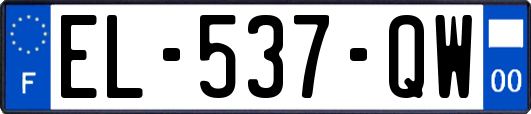 F
EL-537-QW
00